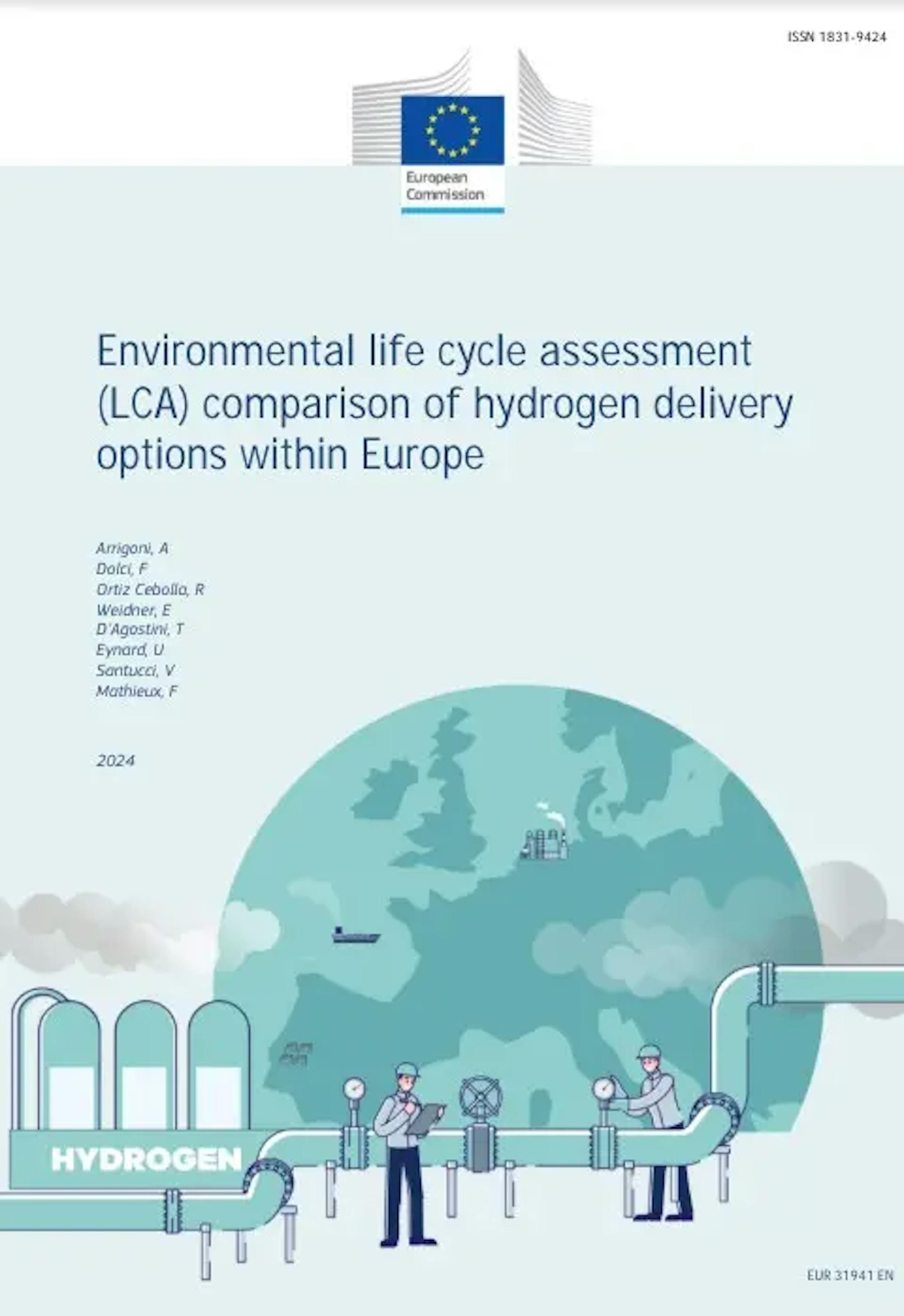 ISSN 1831-9424

European Commission

Environmental life cycle assessment (LCA) comparison of hydrogen delivery options within Europe

Arrigoni, A
Dolci, F
Ortiz Cebolla, R
Weidner, E
D'Agostini, T
Eynard, U
Santucci, V
Mathieux, F

2024

HYDROGEN

EUR 31941 EN